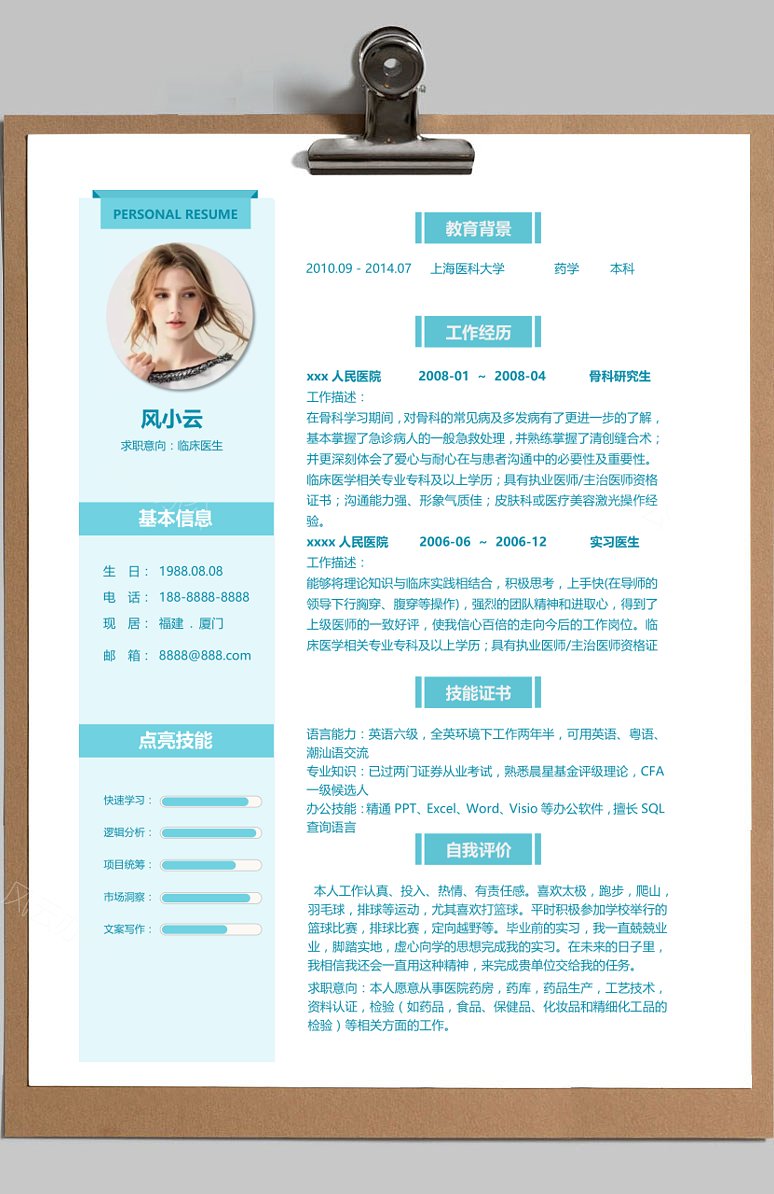 PERSONAL RESUME

风小云

求职意向：临床医生

基本信息

生 日： 1988.08.08

电 话： 188-8888-8888

现 居： 福建．厦门

邮 箱： 8888@888.com

点亮技能

快速学习：

逻辑分析：

项目统筹：

市场洞察：

文案写作：

教育背景

2010.09 - 2014.07 上海医科大学 药学 本科

工作经历

xxx 人民医院 2008-01 ～ 2008-04 骨科研究生

工作描述：

在骨科学习期间，对骨科的常见病及多发病有了更进一步的了解，基本掌握了急诊病人的一般急救处理，并熟练掌握了清创缝合术；并更深刻体会了爱心与耐心在与患者沟通中的必要性及重要性。临床医学相关专业专科及以上学历；具有执业医师/主治医师资格证书；沟通能力强、形象气质佳；皮肤科或医疗美容激光操作经验。

xxxx 人民医院 2006-06 ～ 2006-12 实习医生

工作描述：

能够将理论知识与临床实践相结合，积极思考，上手快(在导师的领导下行胸穿、腹穿等操作)，强烈的团队精神和进取心，得到了上级医师的一致好评，使我信心百倍的走向今后的工作岗位。临床医学相关专业专科及以上学历；具有执业医师/主治医师资格证

技能证书

语言能力：英语六级，全英环境下工作两年半，可用英语、粤语、潮汕语交流

专业知识：已过两门证券从业考试，熟悉晨星基金评级理论，CFA一级候选人

办公技能：精通 PPT、Excel、Word、Visio 等办公软件，擅长 SQL 查询语言

自我评价

本人工作认真、投入、热情、有责任感。喜欢太极，跑步，爬山，羽毛球，排球等运动，尤其喜欢打篮球。平时积极参加学校举行的篮球比赛，排球比赛，定向越野等。毕业前的实习，我一直兢兢业业，脚踏实地，虚心向学的思想完成我的实习。在未来的日子里，我相信我还会一直用这种精神，来完成贵单位交给我的任务。

求职意向：本人愿意从事医院药房，药库，药品生产，工艺技术，资料认证，检验（如药品，食品、保健品、化妆品和精细化工品的检验）等相关方面的工作。